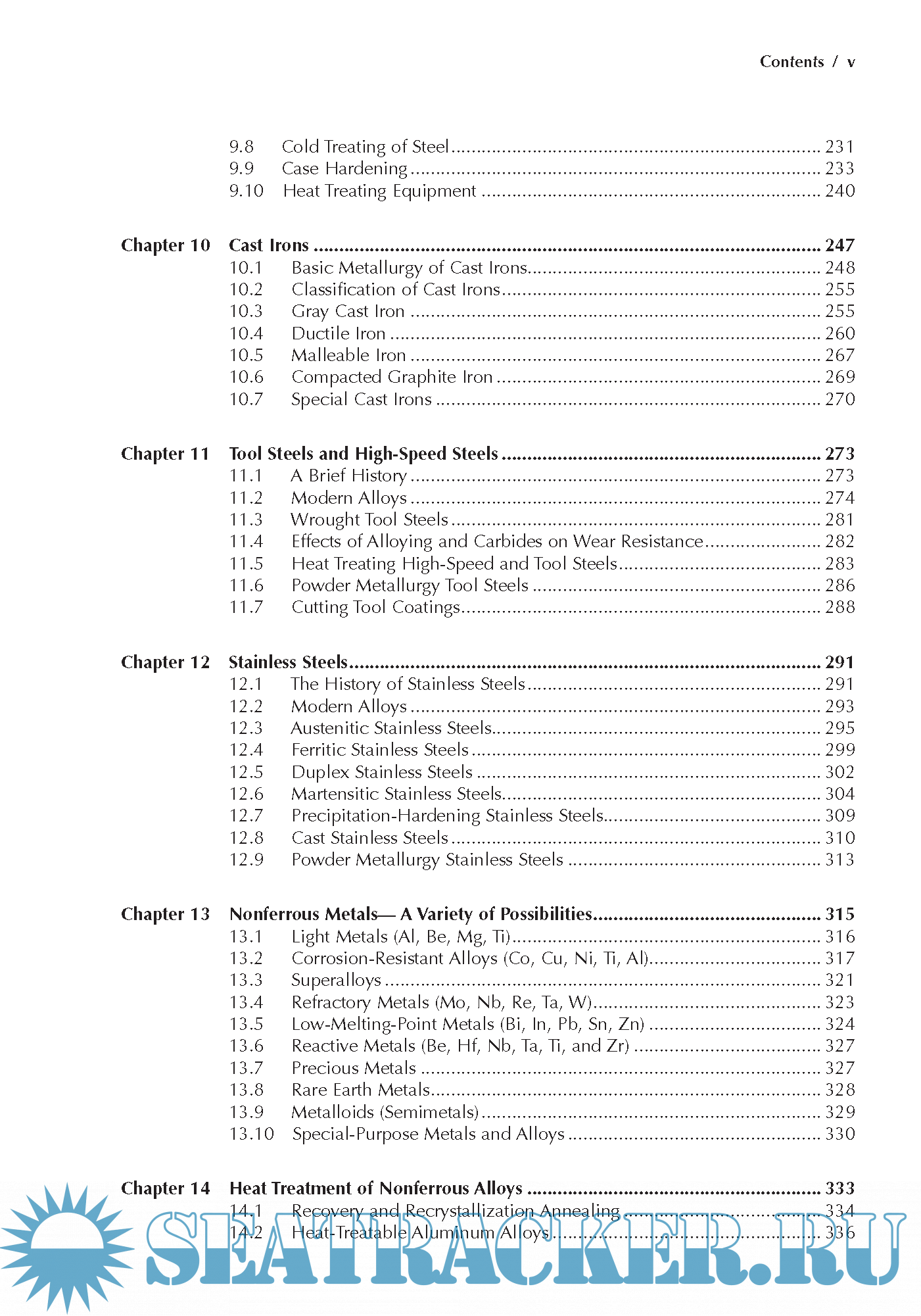 Contents / v

9.8 Cold Treating of Steel ........ 231
9.9 Case Hardening ........ 233
9.10 Heat Treating Equipment ........ 240

Chapter 10 Cast Irons ........ 247
10.1 Basic Metallurgy of Cast Irons ........ 248
10.2 Classification of Cast Irons ........ 255
10.3 Gray Cast Iron ........ 255
10.4 Ductile Iron ........ 260
10.5 Malleable Iron ........ 267
10.6 Compacted Graphite Iron ........ 269
10.7 Special Cast Irons ........ 270

Chapter 11 Tool Steels and High-Speed Steels ........ 273
11.1 A Brief History ........ 273
11.2 Modern Alloys ........ 274
11.3 Wrought Tool Steels ........ 281
11.4 Effects of Alloying and Carbides on Wear Resistance ........ 282
11.5 Heat Treating High-Speed and Tool Steels ........ 283
11.6 Powder Metallurgy Tool Steels ........ 286
11.7 Cutting Tool Coatings ........ 288

Chapter 12 Stainless Steels ........ 291
12.1 The History of Stainless Steels ........ 291
12.2 Modern Alloys ........ 293
12.3 Austenitic Stainless Steels ........ 295
12.4 Ferritic Stainless Steels ........ 299
12.5 Duplex Stainless Steels ........ 302
12.6 Martensitic Stainless Steels ........ 304
12.7 Precipitation-Hardening Stainless Steels ........ 309
12.8 Cast Stainless Steels ........ 310
12.9 Powder Metallurgy Stainless Steels ........ 313

Chapter 13 Nonferrous Metals— A Variety of Possibilities ........ 315
13.1 Light Metals (Al, Be, Mg, Ti) ........ 316
13.2 Corrosion-Resistant Alloys (Co, Cu, Ni, Ti, Al) ........ 317
13.3 Superalloys ........ 321
13.4 Refractory Metals (Mo, Nb, Re, Ta, W) ........ 323
13.5 Low-Melting-Point Metals (Bi, In, Pb, Sn, Zn) ........ 324
13.6 Reactive Metals (Be, Hf, Nb, Ta, Ti, and Zr) ........ 327
13.7 Precious Metals ........ 327
13.8 Rare Earth Metals ........ 328
13.9 Metalloids (Semimetals) ........ 329
13.10 Special-Purpose Metals and Alloys ........ 330

Chapter 14 Heat Treatment of Nonferrous Alloys ........ 333
14.1 Recovery and Recrystallization Annealing ........ 334
14.2 Heat-Treatable Aluminum Alloys ........ 336

SEATRACKER.RU